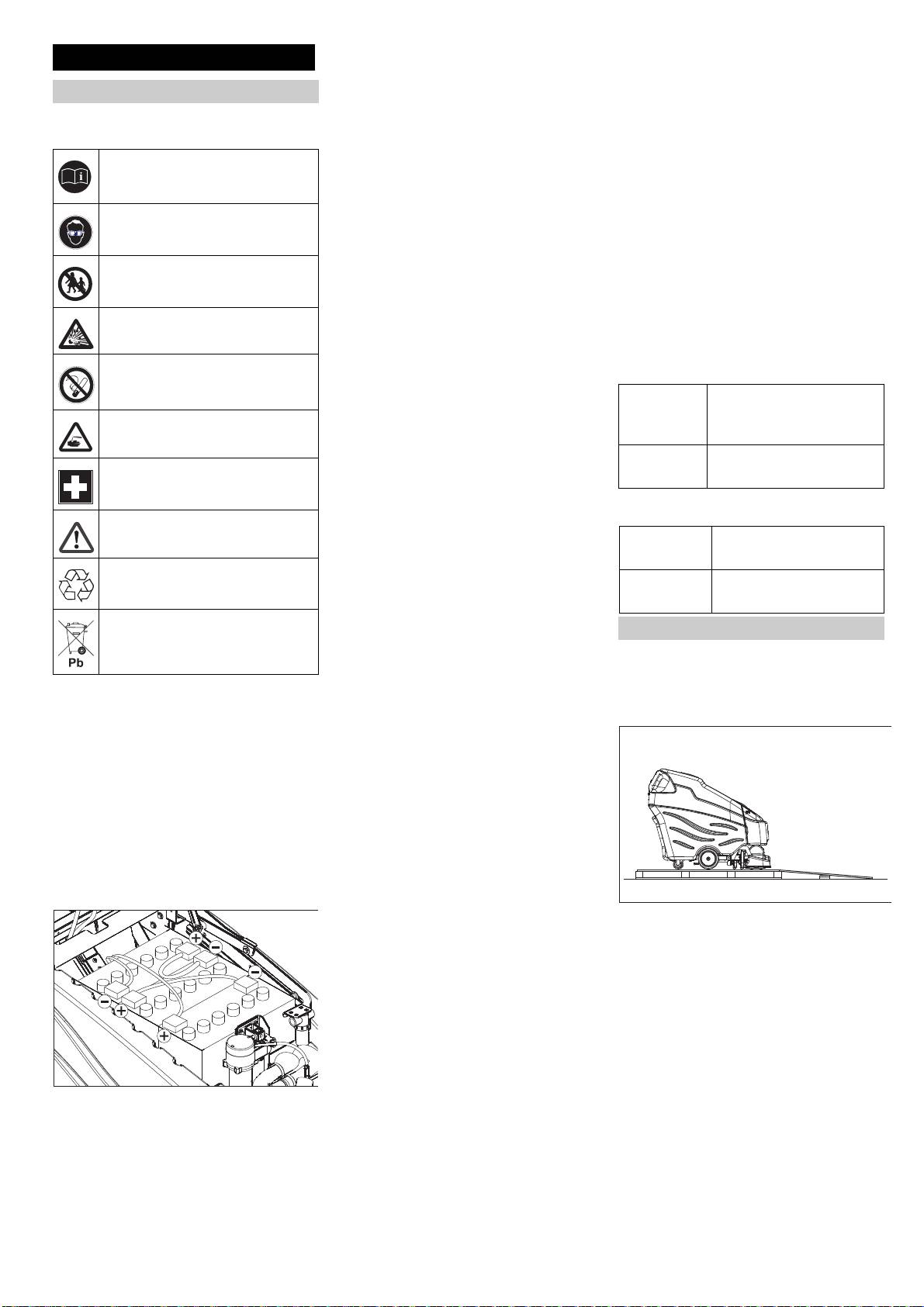 Pb